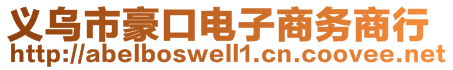 义乌市豪口电子商务商行
http://abelboswell1.cn.coovee.net